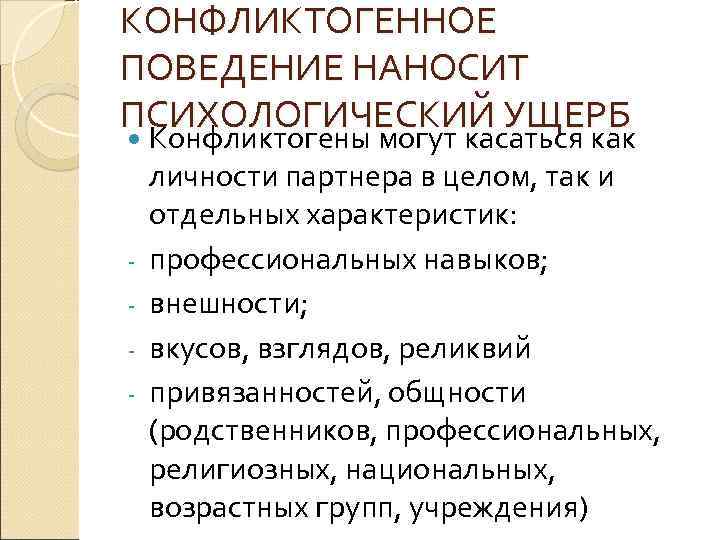 КОНФЛИКТОГЕННОЕ ПОВЕДЕНИЕ НАНОСИТ ПСИХОЛОГИЧЕСКИЙ УЩЕРБ

Конфликтогены могут касаться как личности партнера в целом, так и отдельных характеристик:

- профессиональных навыков;
- внешности;
- вкусов, взглядов, реликвий
- привязанностей, общности (родственников, профессиональных, религиозных, национальных, возрастных групп, учреждения)